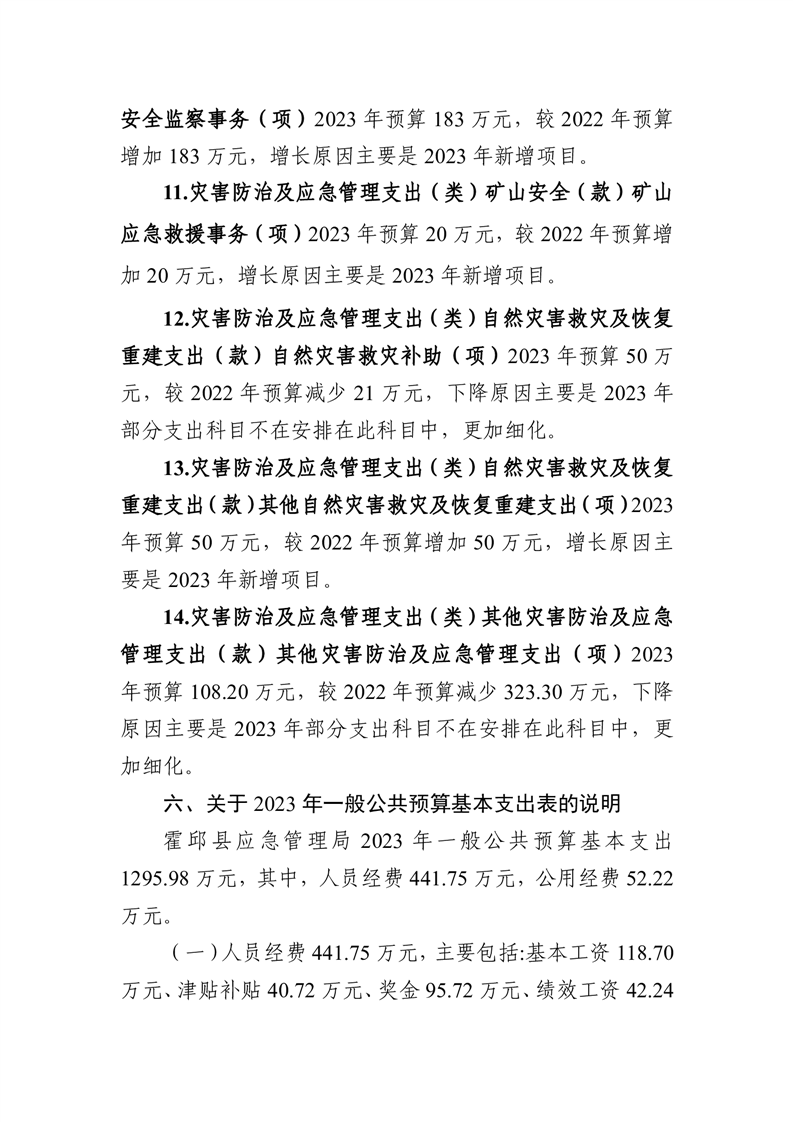 安全监察事务（项）2023 年预算 183 万元，较 2022 年预算增加 183 万元，增长原因主要是 2023 年新增项目。

11.灾害防治及应急管理支出（类）矿山安全（款）矿山应急救援事务（项）2023 年预算 20 万元，较 2022 年预算增加 20 万元，增长原因主要是 2023 年新增项目。

12.灾害防治及应急管理支出（类）自然灾害救灾及恢复重建支出（款）自然灾害救灾补助（项）2023 年预算 50 万元，较 2022 年预算减少 21 万元，下降原因主要是 2023 年部分支出科目不在安排在此科目中，更加细化。

13.灾害防治及应急管理支出（类）自然灾害救灾及恢复重建支出（款）其他自然灾害救灾及恢复重建支出（项）2023 年预算 50 万元，较 2022 年预算增加 50 万元，增长原因主要是 2023 年新增项目。

14.灾害防治及应急管理支出（类）其他灾害防治及应急管理支出（款）其他灾害防治及应急管理支出（项）2023 年预算 108.20 万元，较 2022 年预算减少 323.30 万元，下降原因主要是 2023 年部分支出科目不在安排在此科目中，更加细化。

六、关于 2023 年一般公共预算基本支出表的说明

霍邱县应急管理局 2023 年一般公共预算基本支出 1295.98 万元，其中，人员经费 441.75 万元，公用经费 52.22 万元。

（一）人员经费 441.75 万元，主要包括:基本工资 118.70 万元、津贴补贴 40.72 万元、奖金 95.72 万元、绩效工资 42.24